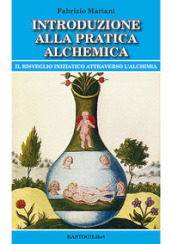 Fabrizio Mariani

INTRODUZIONE ALLA PRATICA ALCHEMICA

IL RISVEGLIO INIZIATICO ATTRAVERSO L'ALCHIMIA

BASTOGILibri